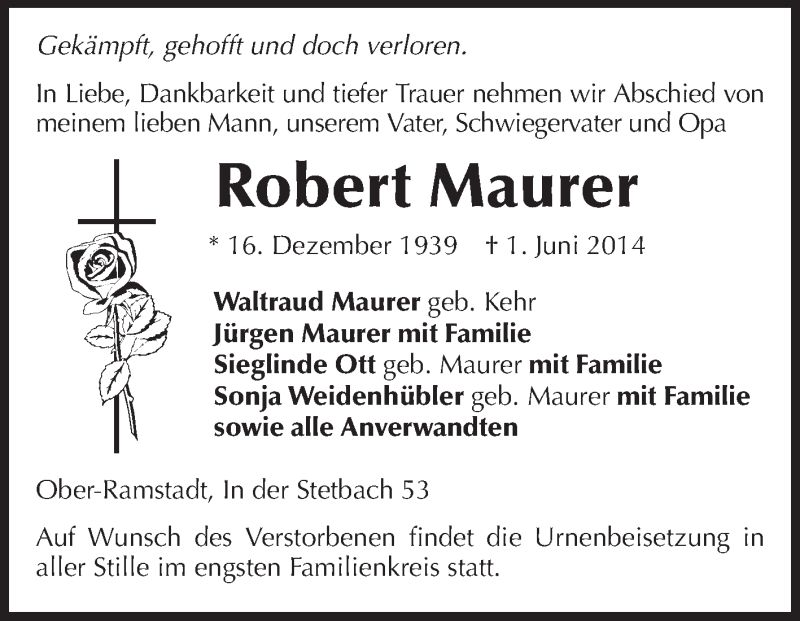 Gekämpft, gehofft und doch verloren.

In Liebe, Dankbarkeit und tiefer Trauer nehmen wir Abschied von meinem lieben Mann, unserem Vater, Schwiegervater und Opa

Robert Maurer

* 16. Dezember 1939 † 1. Juni 2014

Waltraud Maurer geb. Kehr
Jürgen Maurer mit Familie
Sieglinde Ott geb. Maurer mit Familie
Sonja Weidenhübler geb. Maurer mit Familie
sowie alle Anverwandten

Ober-Ramstadt, In der Stetbach 53

Auf Wunsch des Verstorbenen findet die Urnenbeisetzung in aller Stille im engsten Familienkreis statt.